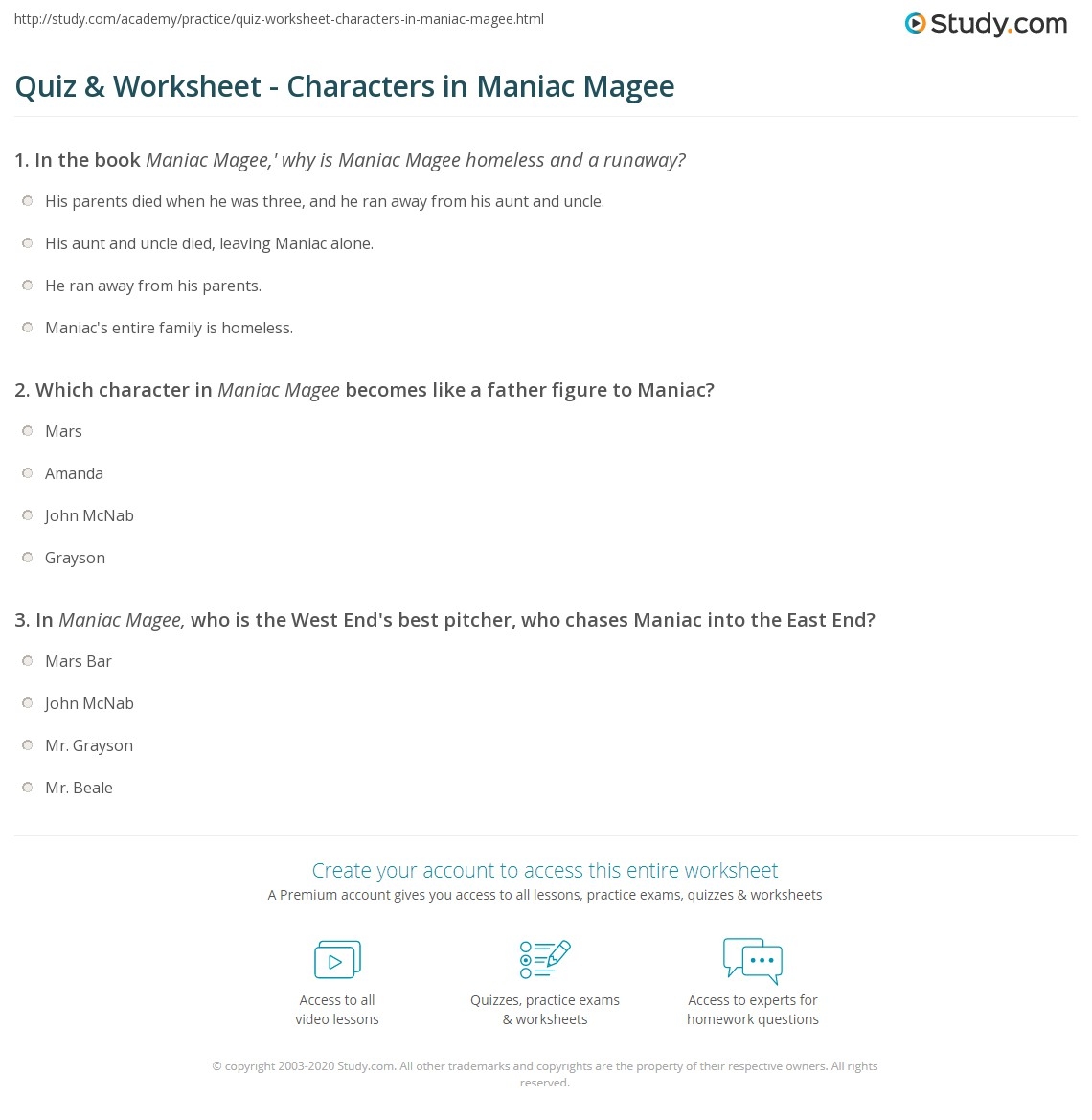 http://study.com/academy/practice/quiz-worksheet-characters-in-maniac-magee.html

Study.com

Quiz & Worksheet - Characters in Maniac Magee

1. In the book Maniac Magee,' why is Maniac Magee homeless and a runaway?

His parents died when he was three, and he ran away from his aunt and uncle.

His aunt and uncle died, leaving Maniac alone.

He ran away from his parents.

Maniac's entire family is homeless.

2. Which character in Maniac Magee becomes like a father figure to Maniac?

Mars

Amanda

John McNab

Grayson

3. In Maniac Magee, who is the West End's best pitcher, who chases Maniac into the East End?

Mars Bar

John McNab

Mr. Grayson

Mr. Beale

Create your account to access this entire worksheet

A Premium account gives you access to all lessons, practice exams, quizzes & worksheets

Access to all video lessons

Quizzes, practice exams & worksheets

Access to experts for homework questions

© copyright 2003-2020 Study.com. All other trademarks and copyrights are the property of their respective owners. All rights reserved.